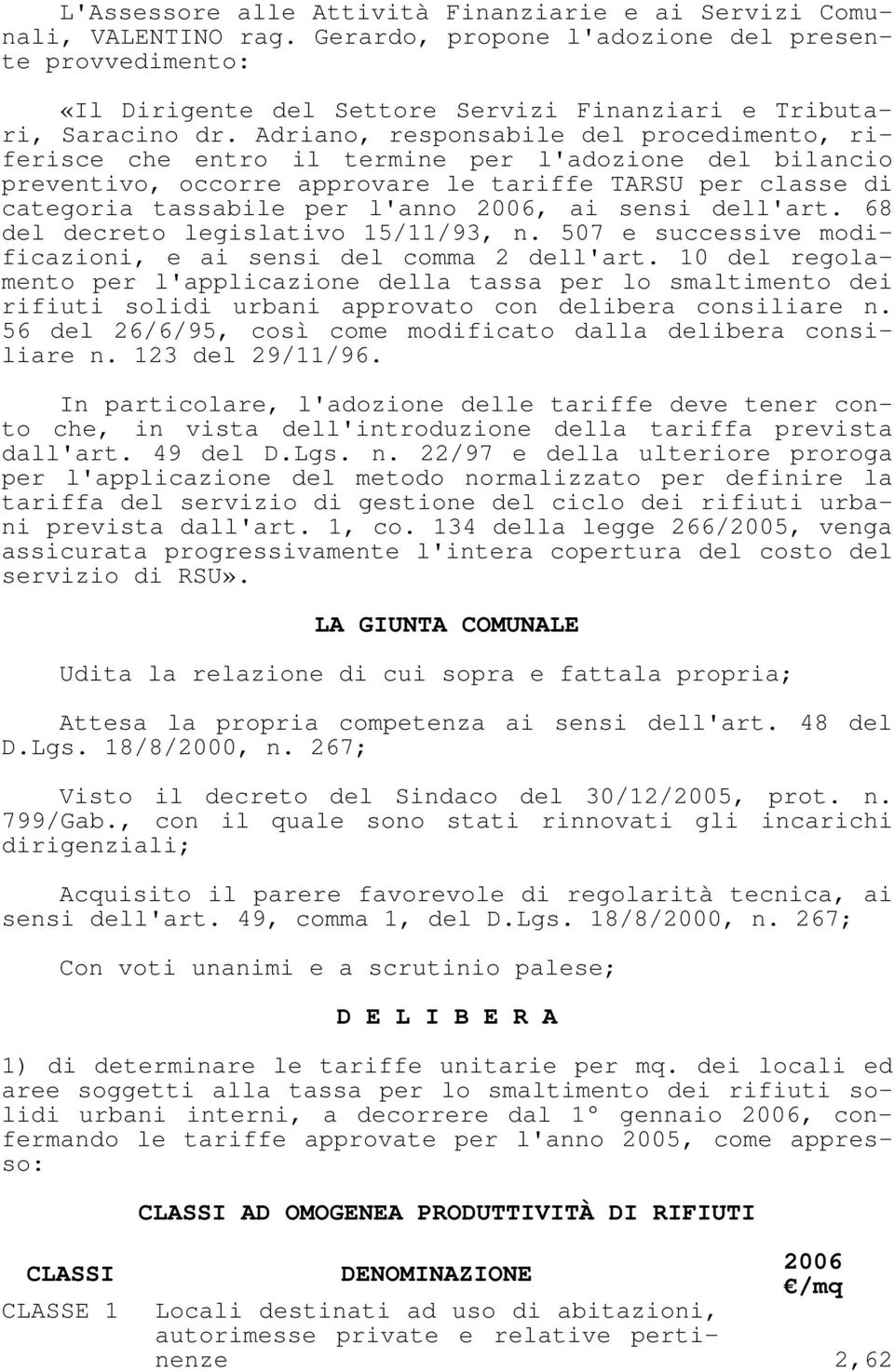 L'Assessore alle Attività Finanziarie e ai Servizi Comunali, VALENTINO rag. Gerardo, propone l'adozione del presente provvedimento:

«Il Dirigente del Settore Servizi Finanziari e Tributari, Saracino dr. Adriano, responsabile del procedimento, riferisce che entro il termine per l'adozione del bilancio preventivo, occorre approvare le tariffe TARSU per classe di categoria tassabile per l'anno 2006, ai sensi dell'art. 68 del decreto legislativo 15/11/93, n. 507 e successive modificazioni, e ai sensi del comma 2 dell'art. 10 del regolamento per l'applicazione della tassa per lo smaltimento dei rifiuti solidi urbani approvato con delibera consiliare n. 56 del 26/6/95, così come modificato dalla delibera consiliare n. 123 del 29/11/96.

In particolare, l'adozione delle tariffe deve tener conto che, in vista dell'introduzione della tariffa prevista dall'art. 49 del D.Lgs. n. 22/97 e della ulteriore proroga per l'applicazione del metodo normalizzato per definire la tariffa del servizio di gestione del ciclo dei rifiuti urbani prevista dall'art. 1, co. 134 della legge 266/2005, venga assicurata progressivamente l'intera copertura del costo del servizio di RSU».

LA GIUNTA COMUNALE

Udita la relazione di cui sopra e fattala propria;

Attesa la propria competenza ai sensi dell'art. 48 del D.Lgs. 18/8/2000, n. 267;

Visto il decreto del Sindaco del 30/12/2005, prot. n. 799/Gab., con il quale sono stati rinnovati gli incarichi dirigenziali;

Acquisito il parere favorevole di regolarità tecnica, ai sensi dell'art. 49, comma 1, del D.Lgs. 18/8/2000, n. 267;

Con voti unanimi e a scrutinio palese;

D E L I B E R A

1) di determinare le tariffe unitarie per mq. dei locali ed aree soggetti alla tassa per lo smaltimento dei rifiuti solidi urbani interni, a decorrere dal 1° gennaio 2006, confermando le tariffe approvate per l'anno 2005, come appresso:

CLASSI AD OMOGENEA PRODUTTIVITÀ DI RIFIUTI

| CLASSI | DENOMINAZIONE | 2006 €/mq |
|---|---|---|
| CLASSE 1 | Locali destinati ad uso di abitazioni, autorimesse private e relative pertinenze | 2,62 |